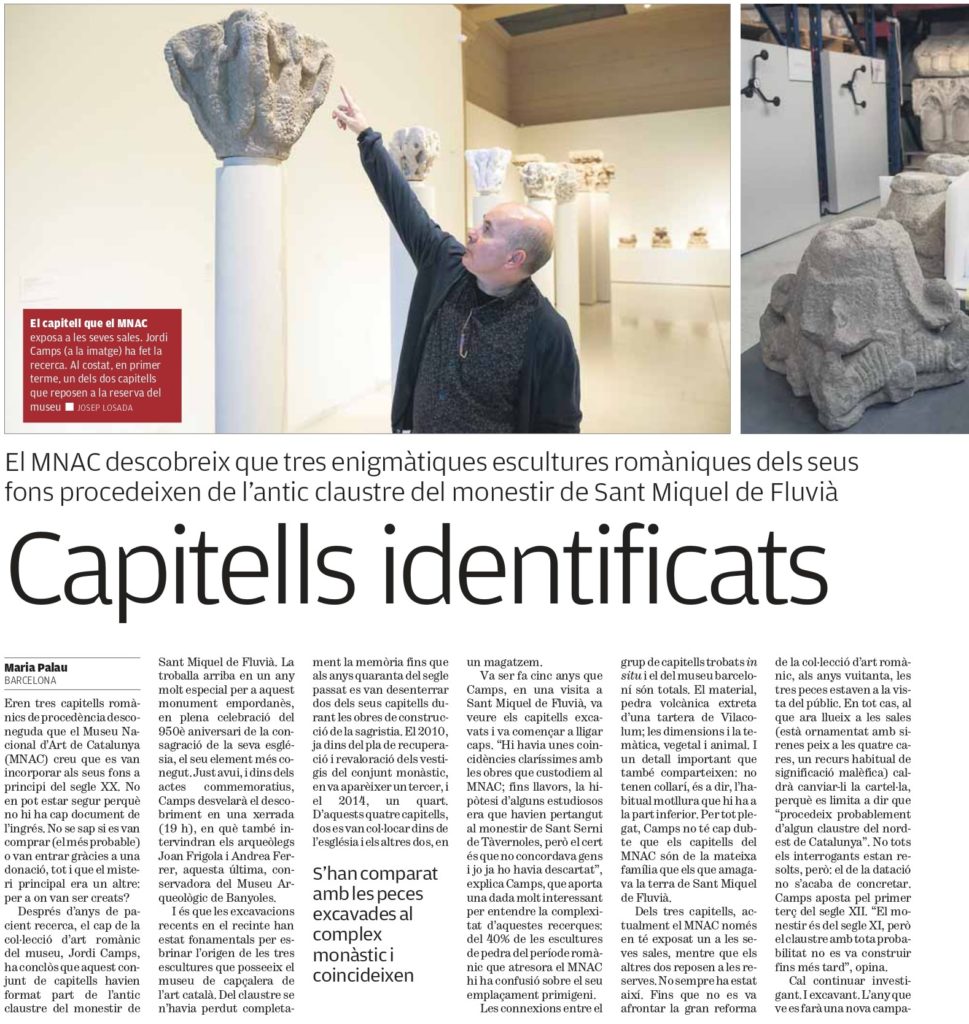 El capitell que el MNAC exposa a les seves sales. Jordi Camps (a la imatge) ha fet la recerca. Al costat, en primer terme, un dels dos capitells que reposen a la reserva del museu ■ JOSEP LOSADA

El MNAC descobreix que tres enigmàtiques escultures romàniques dels seus fons procedeixen de l'antic claustre del monestir de Sant Miquel de Fluvià

Capitells identificats

Maria Palau
BARCELONA

Eren tres capitells romànics de procedència desconeguda que el Museu Nacional d'Art de Catalunya (MNAC) creu que es van incorporar als seus fons a principi del segle XX. No en pot estar segur perquè no hi ha cap document de l'ingrés. No se sap si es van comprar (el més probable) o van entrar gràcies a una donació, tot i que el misteri principal era un altre: per a on van ser creats?

Després d'anys de pacient recerca, el cap de la col·lecció d'art romànic del museu, Jordi Camps, ha conclòs que aquest conjunt de capitells havien format part de l'antic claustre del monestir de Sant Miquel de Fluvià. La troballa arriba en un any molt especial per a aquest monument empordanès, en plena celebració del 950è aniversari de la consagració de la seva església, el seu element més conegut. Just avui, i dins dels actes commemoratius, Camps desvelarà el descobriment en una xerrada (19 h), en què també intervindran els arqueòlegs Joan Frigola i Andrea Ferrer, aquesta última, conservadora del Museu Arqueològic de Banyoles.

I és que les excavacions recents en el recinte han estat fonamentals per esbrinar l'origen de les tres escultures que posseeix el museu de capçalera de l'art català. Del claustre se n'havia perdut completament la memòria fins que als anys quaranta del segle passat es van desenterrar dos dels seus capitells durant les obres de construcció de la sagristia. El 2010, ja dins del pla de recuperació i revaloració dels vestigis del conjunt monàstic, en va aparèixer un tercer, i el 2014, un quart. D'aquests quatre capitells, dos es van col·locar dins de l'església i els altres dos, en un magatzem.

S'han comparat amb les peces excavades al complex monàstic i coincideixen

Va ser fa cinc anys que Camps, en una visita a Sant Miquel de Fluvià, va veure els capitells excavats i va començar a lligar caps. "Hi havia unes coincidències claríssimes amb les obres que custodiem al MNAC; fins llavors, la hipòtesi d'alguns estudiosos era que havien pertangut al monestir de Sant Serni de Tàvernoles, però el cert és que no concordava gens i jo ja ho havia descartat", explica Camps, que aporta una dada molt interessant per entendre la complexitat d'aquestes recerques: del 40% de les escultures de pedra del període romànic que atresora el MNAC hi ha confusió sobre el seu emplaçament primigeni.

Les connexions entre el grup de capitells trobats in situ i el del museu barceloní són totals. El material, pedra volcànica extreta d'una tartera de Vilacolum; les dimensions i la temàtica, vegetal i animal. I un detall important que també comparteixen: no tenen collarí, és a dir, l'habitual motllura que hi ha a la part inferior. Per tot plegat, Camps no té cap dubte que els capitells del MNAC són de la mateixa família que els que amagava la terra de Sant Miquel de Fluvià.

Dels tres capitells, actualment el MNAC només en té exposat un a les seves sales, mentre que els altres dos reposen a les reserves. No sempre ha estat així. Fins que no es va afrontar la gran reforma de la col·lecció d'art romànic, als anys vuitanta, les tres peces estaven a la vista del públic. En tot cas, al que ara llueix a les sales (està ornamentat amb sirenes peix a les quatre cares, un recurs habitual de significació malèfica) caldrà canviar-li la cartel·la, perquè es limita a dir que "procedeix probablement d'algun claustre del nord-est de Catalunya". No tots els interrogants estan resolts, però: el de la datació no s'acaba de concretar. Camps aposta pel primer terç del segle XII. "El monestir és del segle XI, però el claustre amb tota probabilitat no es va construir fins més tard", opina.

Cal continuar investigant. I excavant. L'any que ve es farà una nova campa-